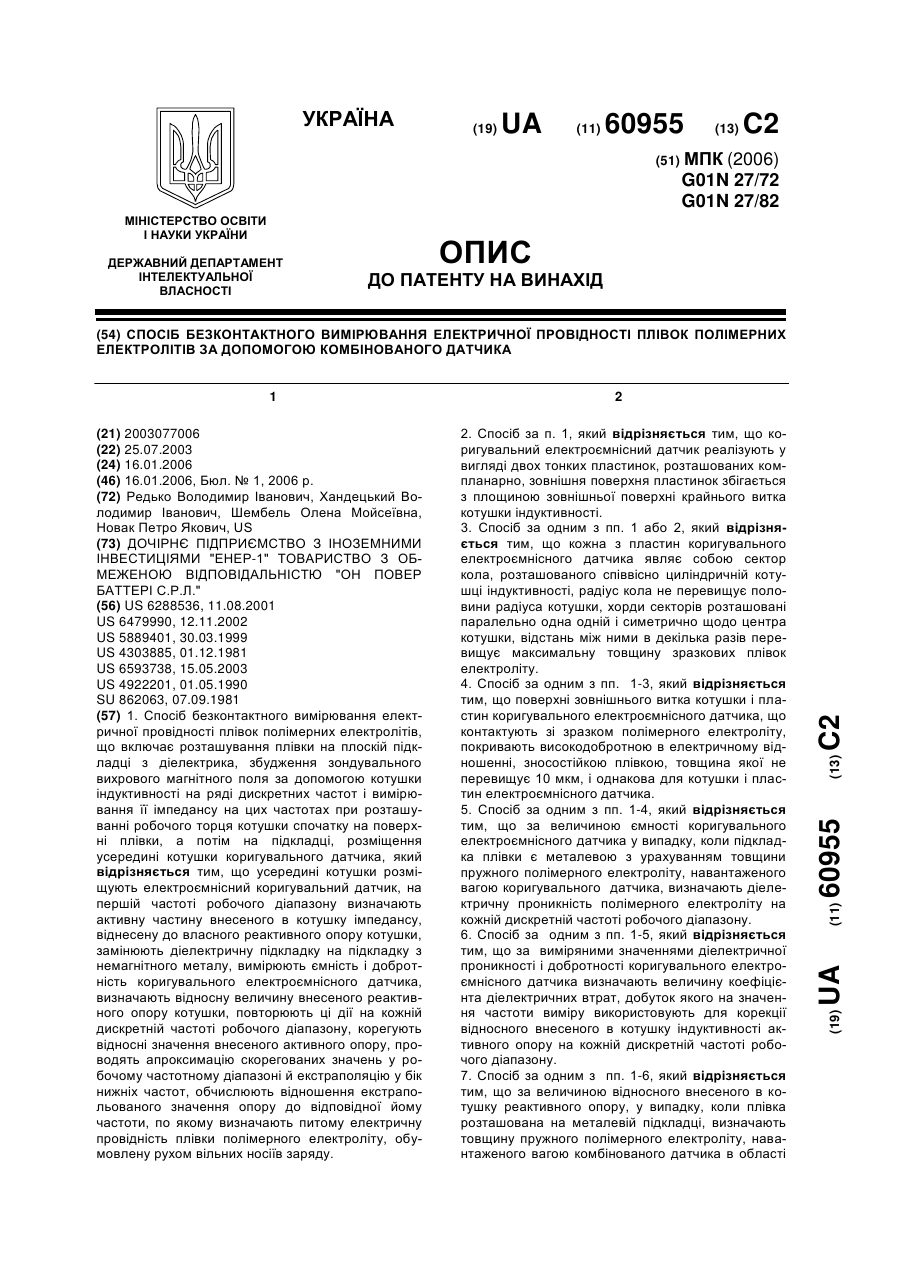 УКРАЇНА

(19) UA (11) 60955 (13) C2

(51) МПК (2006)
G01N 27/72
G01N 27/82

МІНІСТЕРСТВО ОСВІТИ І НАУКИ УКРАЇНИ

ДЕРЖАВНИЙ ДЕПАРТАМЕНТ ІНТЕЛЕКТУАЛЬНОЇ ВЛАСНОСТІ

ОПИС
ДО ПАТЕНТУ НА ВИНАХІД

(54) СПОСІБ БЕЗКОНТАКТНОГО ВИМІРЮВАННЯ ЕЛЕКТРИЧНОЇ ПРОВІДНОСТІ ПЛІВОК ПОЛІМЕРНИХ ЕЛЕКТРОЛІТІВ ЗА ДОПОМОГОЮ КОМБІНОВАНОГО ДАТЧИКА

1

(21) 2003077006
(22) 25.07.2003
(24) 16.01.2006
(46) 16.01.2006, Бюл. № 1, 2006 р.
(72) Редько Володимир Іванович, Хандецький Володимир Іванович, Шембель Олена Мойсеївна, Новак Петро Якович, US
(73) ДОЧІРНЄ ПІДПРИЄМСТВО З ІНОЗЕМНИМИ ІНВЕСТИЦІЯМИ "ЕНЕР-1" ТОВАРИСТВО З ОБМЕЖЕНОЮ ВІДПОВІДАЛЬНІСТЮ "ОН ПОВЕР БАТТЕРІ С.Р.Л."
(56) US 6288536, 11.08.2001
US 6479990, 12.11.2002
US 5889401, 30.03.1999
US 4303885, 01.12.1981
US 6593738, 15.05.2003
US 4922201, 01.05.1990
SU 862063, 07.09.1981
(57) 1. Спосіб безконтактного вимірювання електричної провідності плівок полімерних електролітів, що включає розташування плівки на плоскій підкладці з діелектрика, збудження зондувального вихрового магнітного поля за допомогою котушки індуктивності на ряді дискретних частот і вимірювання її імпедансу на цих частотах при розташуванні робочого торця котушки спочатку на поверхні плівки, а потім на підкладці, розміщення усередині котушки коригувального датчика, який відрізняється тим, що усередині котушки розміщують електроємнісний коригувальний датчик, на першій частоті робочого діапазону визначають активну частину внесеного в котушку імпедансу, віднесену до власного реактивного опору котушки, замінюють діелектричну підкладку на підкладку з немагнітного металу, вимірюють ємність і добротність коригувального електроємнісного датчика, визначають відносну величину внесеного реактивного опору котушки, повторюють ці дії на кожній дискретній частоті робочого діапазону, корегують відносні значення внесеного активного опору, проводять апроксимацію скорегованих значень у робочому частотному діапазоні й екстраполяцію у бік нижніх частот, обчислюють відношення екстрапольованого значення опору до відповідної йому частоти, по якому визначають питому електричну провідність плівки полімерного електроліту, обумовлену рухом вільних носіїв заряду.

2

2. Спосіб за п. 1, який відрізняється тим, що коригувальний електроємнісний датчик реалізують у вигляді двох тонких пластинок, розташованих компланарно, зовнішня поверхня пластинок збігається з площиною зовнішньої поверхні крайнього витка котушки індуктивності.
3. Спосіб за одним з пп. 1 або 2, який відрізняється тим, що кожна з пластин коригувального електроємнісного датчика являє собою сектор кола, розташованого співвісно циліндричній котушці індуктивності, радіус кола не перевищує половини радіуса котушки, хорди секторів розташовані паралельно одна одній і симетрично щодо центра котушки, відстань між ними в декілька разів перевищує максимальну товщину зразкових плівок електроліту.
4. Спосіб за одним з пп. 1-3, який відрізняється тим, що поверхні зовнішнього витка котушки і пластин коригувального електроємнісного датчика, що контактують зі зразком полімерного електроліту, покривають високодобротною в електричному відношенні, зносостійкою плівкою, товщина якої не перевищує 10 мкм, і однакова для котушки і пластин електроємнісного датчика.
5. Спосіб за одним з пп. 1-4, який відрізняється тим, що за величиною ємності коригувального електроємнісного датчика у випадку, коли підкладка плівки є металевою з урахуванням товщини пружного полімерного електроліту, навантаженого вагою коригувального датчика, визначають діелектричну проникність полімерного електроліту на кожній дискретній частоті робочого діапазону.
6. Спосіб за одним з пп. 1-5, який відрізняється тим, що за виміряними значеннями діелектричної проникності і добротності коригувального електроємнісного датчика визначають величину коефіцієнта діелектричних втрат, добуток якого на значення частоти виміру використовують для корекції відносного внесеного в котушку індуктивності активного опору на кожній дискретній частоті робочого діапазону.
7. Спосіб за одним з пп. 1-6, який відрізняється тим, що за величиною відносного внесеного в котушку реактивного опору, у випадку, коли плівка розташована на металевій підкладці, визначають товщину пружного полімерного електроліту, навантаженого вагою комбінованого датчика в області

(19) UA (11) 60955 (13) C2